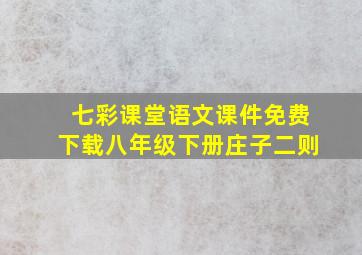 七彩课堂语文课件免费下载八年级下册庄子二则